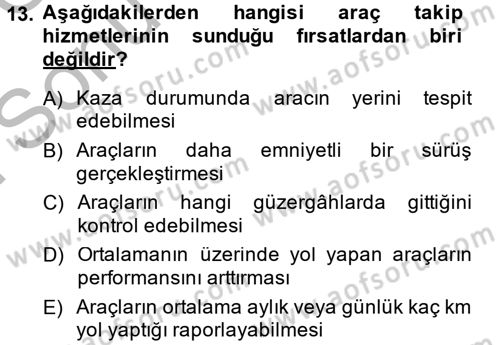 13. Aşağıdakilerden hangisi araç takip hizmetlerinin sunduğu fırsatlardan biri değildir?

A) Kaza durumunda aracın yerini tespit edebilmesi

B) Araçların daha emniyetli bir sürüş gerçekleştirmesi

C) Araçların hangi güzergâhlarda gittiğini kontrol edebilmesi

D) Ortalamanın üzerinde yol yapan araçların performansını arttırması

E) Araçların ortalama aylık veya günlük kaç km yol yaptığı raporlayabilmesi

www.aofsoru.com